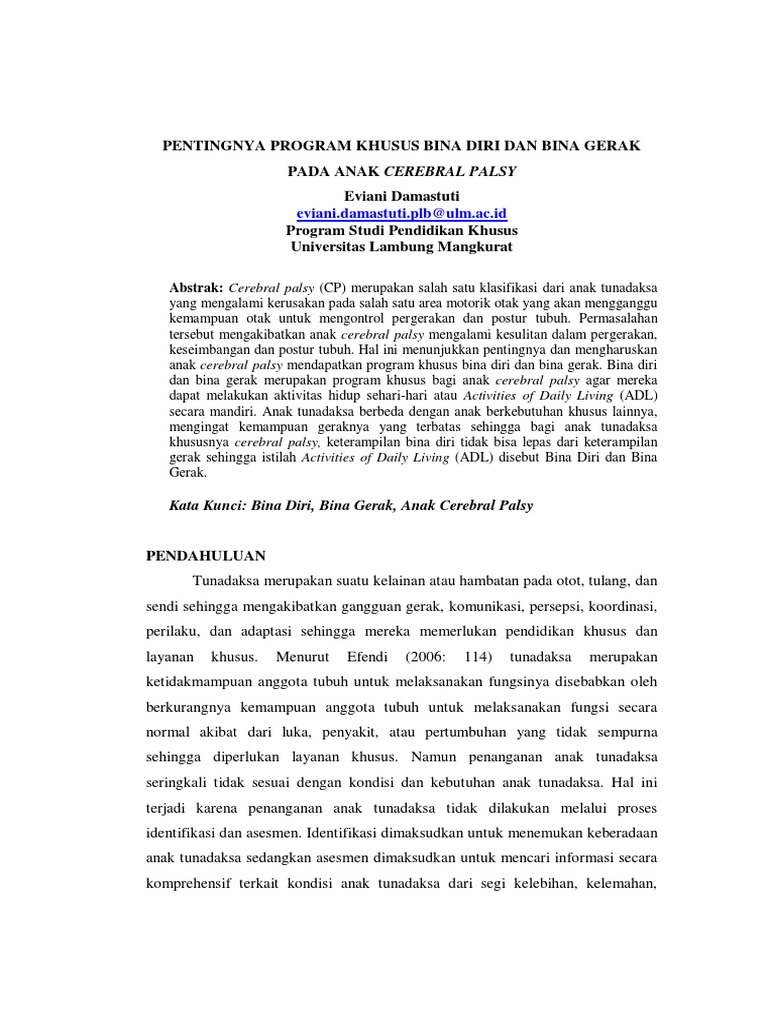 PENTINGNYA PROGRAM KHUSUS BINA DIRI DAN BINA GERAK

PADA ANAK CEREBRAL PALSY

Eviani Damastuti
eviani.damastuti.plb@ulm.ac.id
Program Studi Pendidikan Khusus
Universitas Lambung Mangkurat

Abstrak: Cerebral palsy (CP) merupakan salah satu klasifikasi dari anak tunadaksa yang mengalami kerusakan pada salah satu area motorik otak yang akan mengganggu kemampuan otak untuk mengontrol pergerakan dan postur tubuh. Permasalahan tersebut mengakibatkan anak cerebral palsy mengalami kesulitan dalam pergerakan, keseimbangan dan postur tubuh. Hal ini menunjukkan pentingnya dan mengharuskan anak cerebral palsy mendapatkan program khusus bina diri dan bina gerak. Bina diri dan bina gerak merupakan program khusus bagi anak cerebral palsy agar mereka dapat melakukan aktivitas hidup sehari-hari atau Activities of Daily Living (ADL) secara mandiri. Anak tunadaksa berbeda dengan anak berkebutuhan khusus lainnya, mengingat kemampuan geraknya yang terbatas sehingga bagi anak tunadaksa khususnya cerebral palsy, keterampilan bina diri tidak bisa lepas dari keterampilan gerak sehingga istilah Activities of Daily Living (ADL) disebut Bina Diri dan Bina Gerak.

Kata Kunci: Bina Diri, Bina Gerak, Anak Cerebral Palsy

PENDAHULUAN

Tunadaksa merupakan suatu kelainan atau hambatan pada otot, tulang, dan sendi sehingga mengakibatkan gangguan gerak, komunikasi, persepsi, koordinasi, perilaku, dan adaptasi sehingga mereka memerlukan pendidikan khusus dan layanan khusus. Menurut Efendi (2006: 114) tunadaksa merupakan ketidakmampuan anggota tubuh untuk melaksanakan fungsinya disebabkan oleh berkurangnya kemampuan anggota tubuh untuk melaksanakan fungsi secara normal akibat dari luka, penyakit, atau pertumbuhan yang tidak sempurna sehingga diperlukan layanan khusus. Namun penanganan anak tunadaksa seringkali tidak sesuai dengan kondisi dan kebutuhan anak tunadaksa. Hal ini terjadi karena penanganan anak tunadaksa tidak dilakukan melalui proses identifikasi dan asesmen. Identifikasi dimaksudkan untuk menemukan keberadaan anak tunadaksa sedangkan asesmen dimaksudkan untuk mencari informasi secara komprehensif terkait kondisi anak tunadaksa dari segi kelebihan, kelemahan,